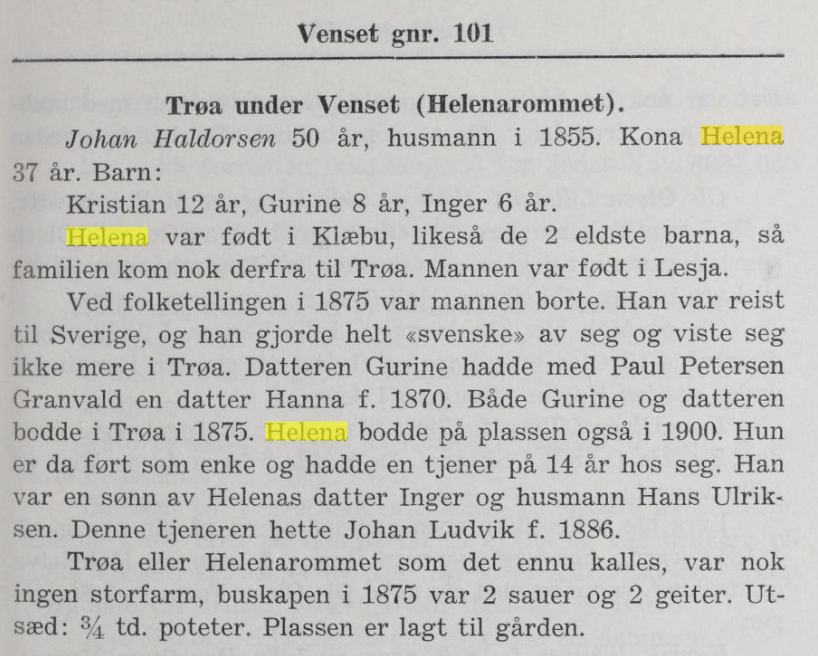 Venset gnr. 101

Trøa under Venset (Helenarommet).

Johan Haldorsen 50 år, husmann i 1855. Kona Helena 37 år. Barn:

Kristian 12 år, Gurine 8 år, Inger 6 år.

Helena var født i Klæbu, likeså de 2 eldste barna, så familien kom nok derfra til Trøa. Mannen var født i Lesja.

Ved folketellingen i 1875 var mannen borte. Han var reist til Sverige, og han gjorde helt «svenske» av seg og viste seg ikke mere i Trøa. Datteren Gurine hadde med Paul Petersen Granvald en datter Hanna f. 1870. Både Gurine og datteren bodde i Trøa i 1875. Helena bodde på plassen også i 1900. Hun er da ført som enke og hadde en tjener på 14 år hos seg. Han var en sønn av Helenas datter Inger og husmann Hans Ulriksen. Denne tjeneren hette Johan Ludvik f. 1886.

Trøa eller Helenarommet som det ennu kalles, var nok ingen storfarm, buskapen i 1875 var 2 sauer og 2 geiter. Utsæd: $\frac{3}{4}$ td. poteter. Plassen er lagt til gården.